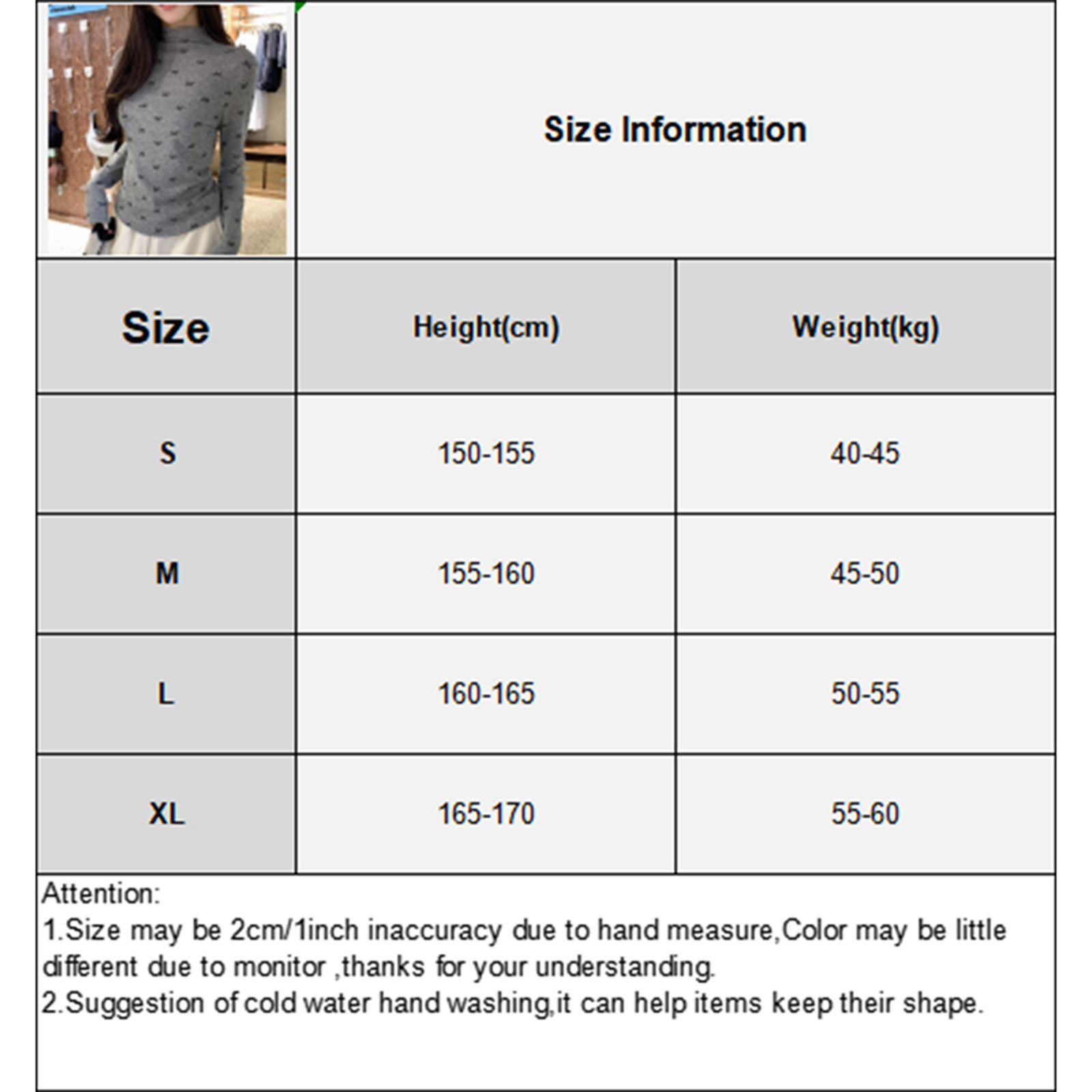 Size Information

| Size | Height(cm) | Weight(kg) |
|---|---|---|
| S | 150-155 | 40-45 |
| M | 155-160 | 45-50 |
| L | 160-165 | 50-55 |
| XL | 165-170 | 55-60 |

Attention:
1.Size may be 2cm/1inch inaccuracy due to hand measure,Color may be little different due to monitor ,thanks for your understanding.
2.Suggestion of cold water hand washing,it can help items keep their shape.